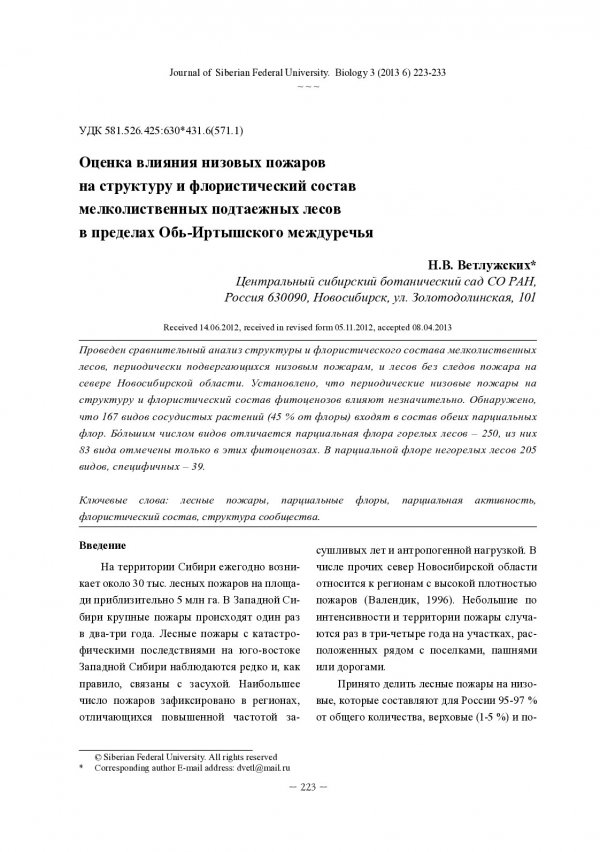 Journal of Siberian Federal University. Biology 3 (2013 6) 223-233
~ ~ ~

УДК 581.526.425:630*431.6(571.1)

Оценка влияния низовых пожаров на структуру и флористический состав мелколиственных подтаежных лесов в пределах Обь-Иртышского междуречья

Н.В. Ветлужских*
Центральный сибирский ботанический сад СО РАН, Россия 630090, Новосибирск, ул. Золотодолинская, 101

Received 14.06.2012, received in revised form 05.11.2012, accepted 08.04.2013

Проведен сравнительный анализ структуры и флористического состава мелколиственных лесов, периодически подвергающихся низовым пожарам, и лесов без следов пожара на севере Новосибирской области. Установлено, что периодические низовые пожары на структуру и флористический состав фитоценозов влияют незначительно. Обнаружено, что 167 видов сосудистых растений (45 % от флоры) входят в состав обеих парциальных флор. Бо́льшим числом видов отличается парциальная флора горелых лесов – 250, из них 83 вида отмечены только в этих фитоценозах. В парциальной флоре негорелых лесов 205 видов, специфичных – 39.

Ключевые слова: лесные пожары, парциальные флоры, парциальная активность, флористический состав, структура сообщества.

Введение

На территории Сибири ежегодно возникает около 30 тыс. лесных пожаров на площади приблизительно 5 млн га. В Западной Сибири крупные пожары происходят один раз в два-три года. Лесные пожары с катастрофическими последствиями на юго-востоке Западной Сибири наблюдаются редко и, как правило, связаны с засухой. Наибольшее число пожаров зафиксировано в регионах, отличающихся повышенной частотой засушливых лет и антропогенной нагрузкой. В числе прочих север Новосибирской области относится к регионам с высокой плотностью пожаров (Валендик, 1996). Небольшие по интенсивности и территории пожары случаются раз в три-четыре года на участках, расположенных рядом с поселками, пашнями или дорогами.

Принято делить лесные пожары на низовые, которые составляют для России 95-97 % от общего количества, верховые (1-5 %) и по-

© Siberian Federal University. All rights reserved
* Corresponding author E-mail address: dvetl@mail.ru

– 223 –